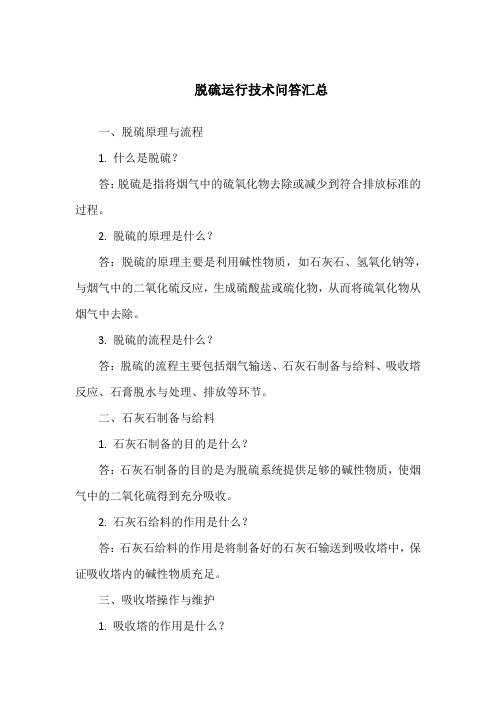 脱硫运行技术问答汇总

一、脱硫原理与流程

1. 什么是脱硫？

答：脱硫是指将烟气中的硫氧化物去除或减少到符合排放标准的过程。

2. 脱硫的原理是什么？

答：脱硫的原理主要是利用碱性物质，如石灰石、氢氧化钠等，与烟气中的二氧化硫反应，生成硫酸盐或硫化物，从而将硫氧化物从烟气中去除。

3. 脱硫的流程是什么？

答：脱硫的流程主要包括烟气输送、石灰石制备与给料、吸收塔反应、石膏脱水与处理、排放等环节。

二、石灰石制备与给料

1. 石灰石制备的目的是什么？

答：石灰石制备的目的是为脱硫系统提供足够的碱性物质，使烟气中的二氧化硫得到充分吸收。

2. 石灰石给料的作用是什么？

答：石灰石给料的作用是将制备好的石灰石输送到吸收塔中，保证吸收塔内的碱性物质充足。

三、吸收塔操作与维护

1. 吸收塔的作用是什么？